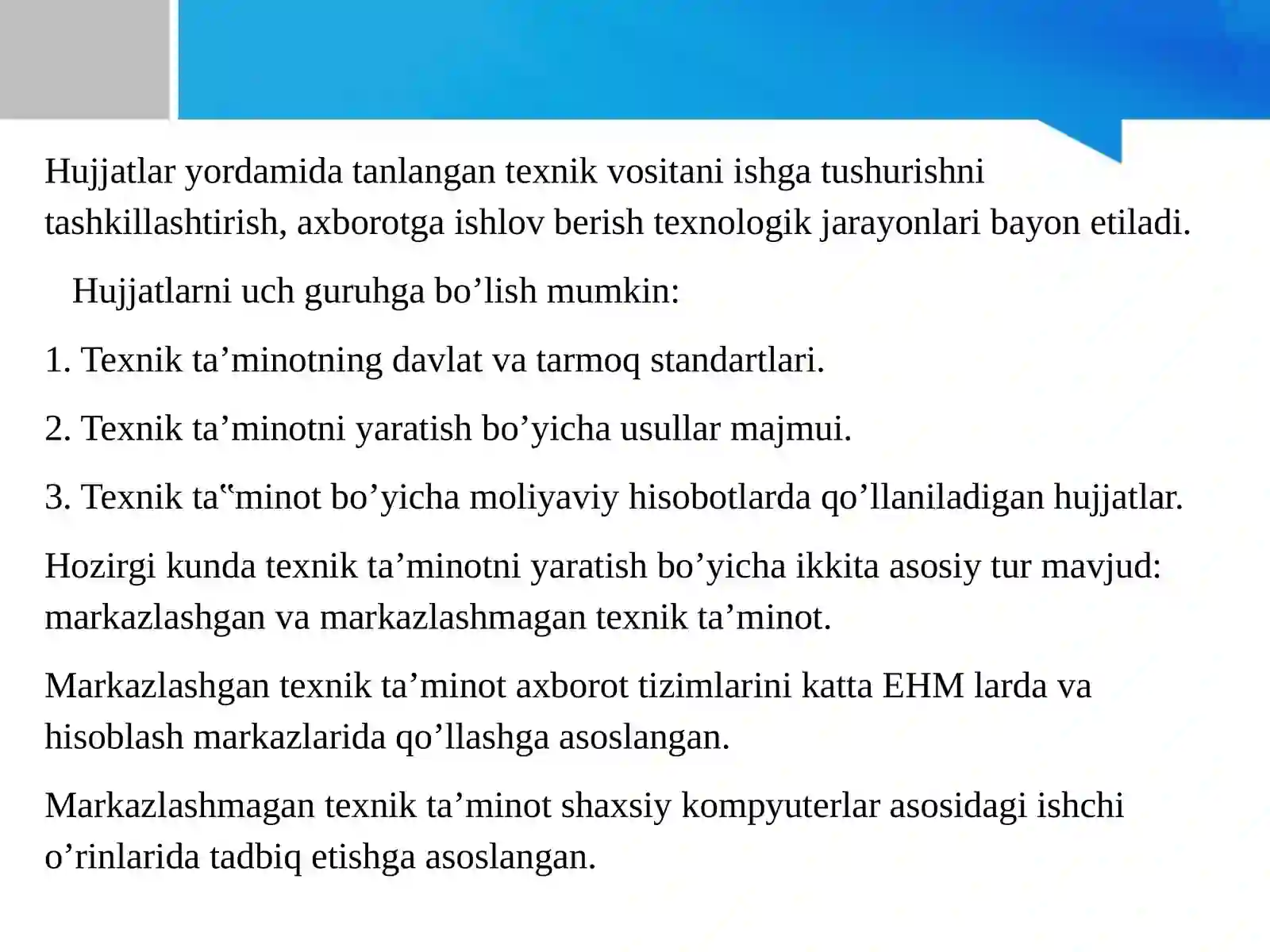 Hujjatlar yordamida tanlangan texnik vositani ishga tushurishni tashkillashtirish, axborotga ishlov berish texnologik jarayonlari bayon etiladi.

Hujjatlarni uch guruhga bo’lish mumkin:

1. Texnik ta’minotning davlat va tarmoq standartlari.

2. Texnik ta’minotni yaratish bo’yicha usullar majmui.

3. Texnik ta‟minot bo’yicha moliyaviy hisobotlarda qo’llaniladigan hujjatlar.

Hozirgi kunda texnik ta’minotni yaratish bo’yicha ikkita asosiy tur mavjud: markazlashgan va markazlashmagan texnik ta’minot.

Markazlashgan texnik ta’minot axborot tizimlarini katta EHM larda va hisoblash markazlarida qo’llashga asoslangan.

Markazlashmagan texnik ta’minot shaxsiy kompyuterlar asosidagi ishchi o’rinlarida tadbiq etishga asoslangan.